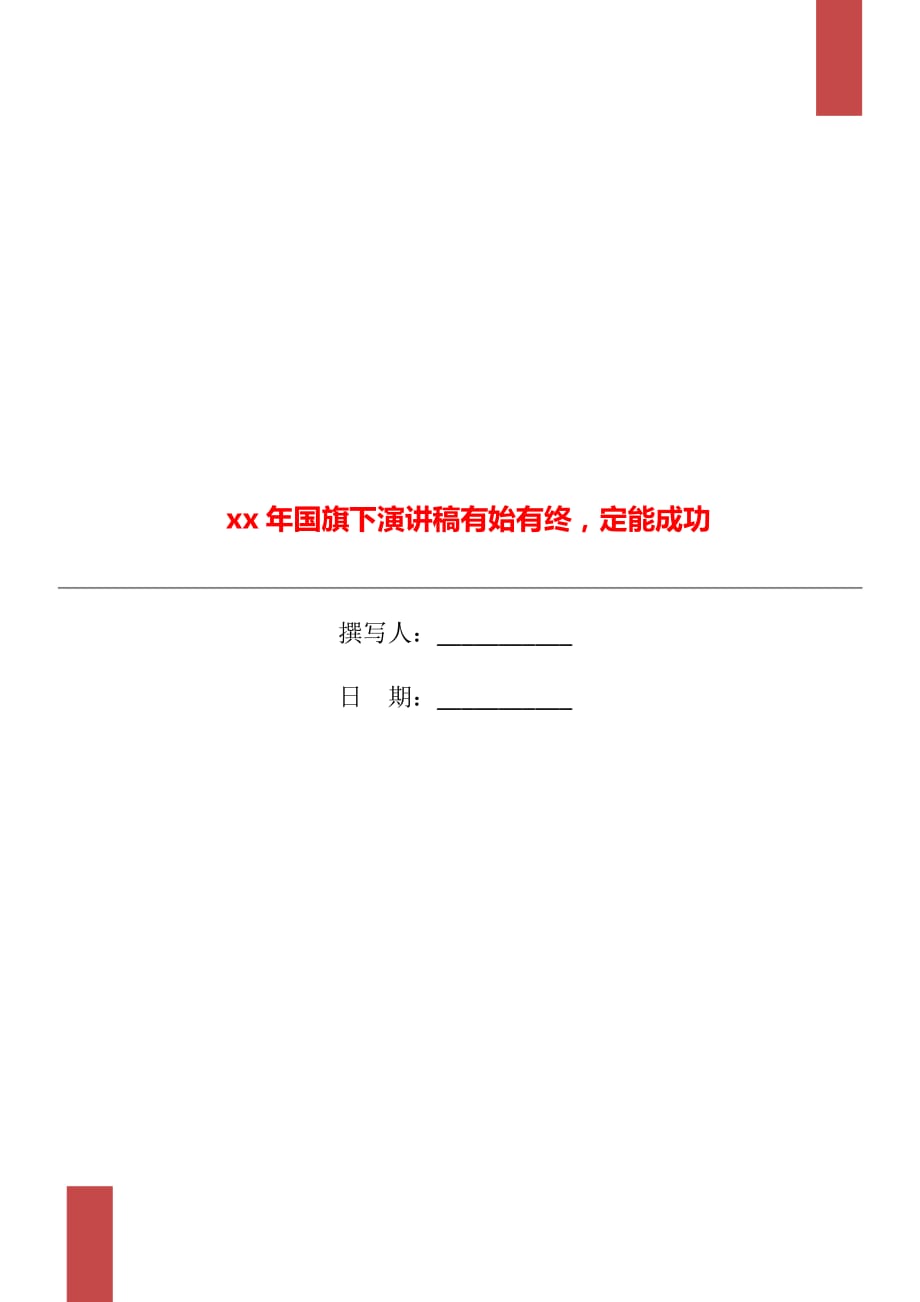 xx 年国旗下演讲稿有始有终，定能成功

撰写人：___________

日　期：___________